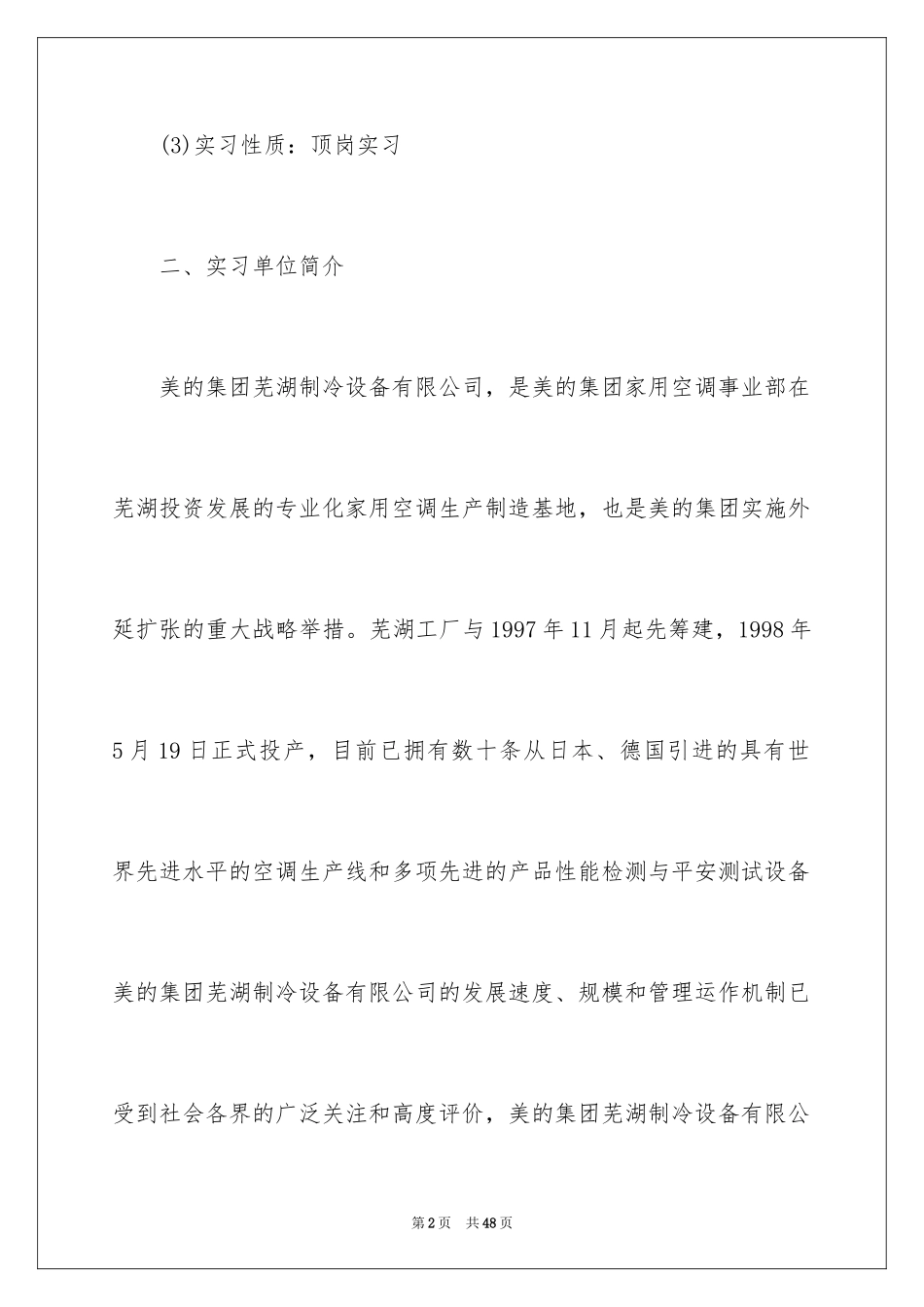 (3)实习性质：顶岗实习

二、实习单位简介

美的集团芜湖制冷设备有限公司，是美的集团家用空调事业部在芜湖投资发展的专业化家用空调生产制造基地，也是美的集团实施外延扩张的重大战略举措。芜湖工厂与1997年11月起先筹建，1998年5月19日正式投产，目前已拥有数十条从日本、德国引进的具有世界先进水平的空调生产线和多项先进的产品性能检测与平安测试设备美的集团芜湖制冷设备有限公司的发展速度、规模和管理运作机制已受到社会各界的广泛关注和高度评价，美的集团芜湖制冷设备有限公

第2页　共48页